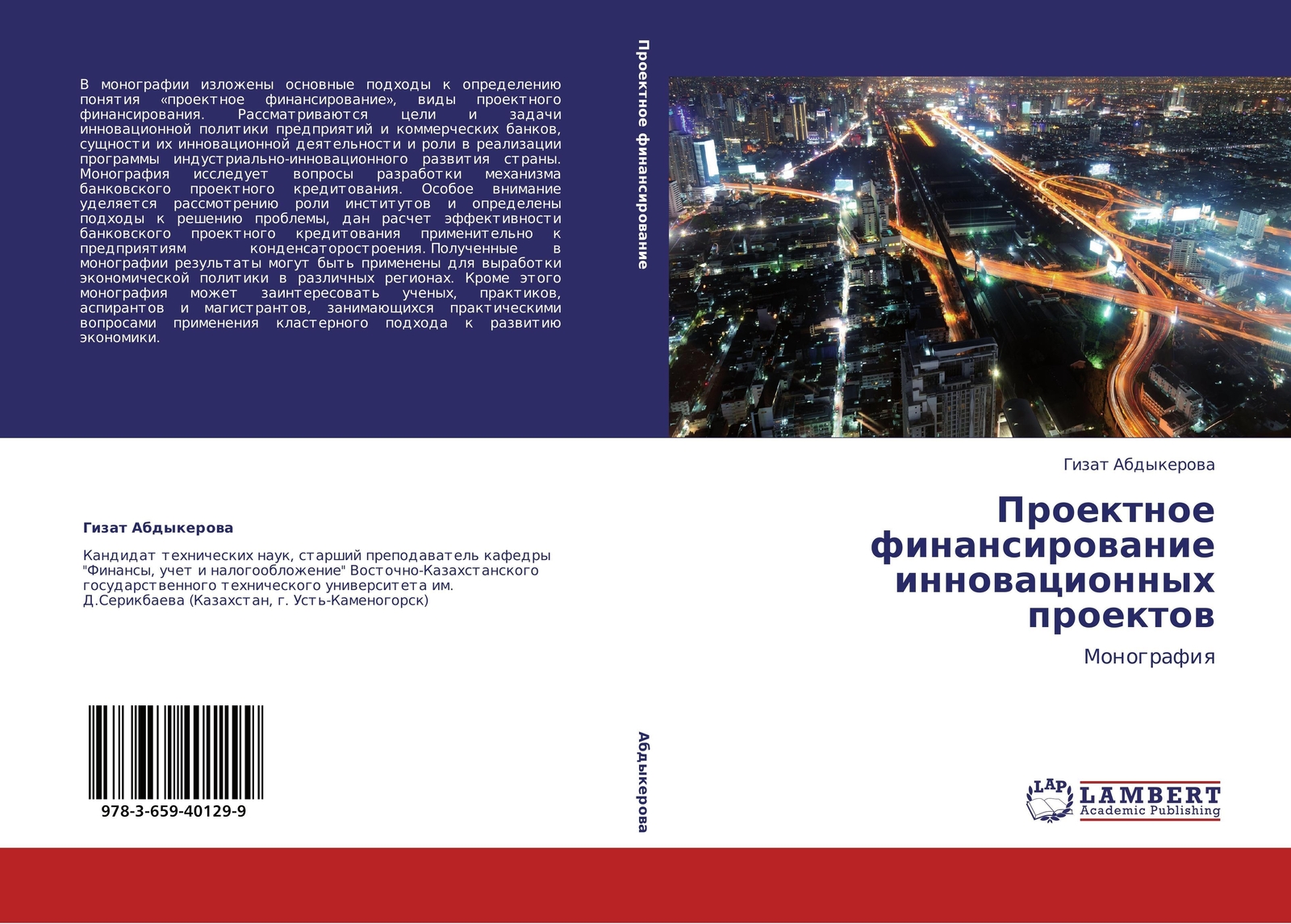 В монографии изложены основные подходы к определению понятия «проектное финансирование», виды проектного финансирования. Рассматриваются цели и задачи инновационной политики предприятий и коммерческих банков, сущности их инновационной деятельности и роли в реализации программы индустриально-инновационного развития страны. Монография исследует вопросы разработки механизма банковского проектного кредитования. Особое внимание уделяется рассмотрению роли институтов и определены подходы к решению проблемы, дан расчет эффективности банковского проектного кредитования применительно к предприятиям конденсаторостроения. Полученные в монографии результаты могут быть применены для выработки экономической политики в различных регионах. Кроме этого монография может заинтересовать ученых, практиков, аспирантов и магистрантов, занимающихся практическими вопросами применения кластерного подхода к развитию экономики.

Гизат Абдыкерова

Кандидат технических наук, старший преподаватель кафедры "Финансы, учет и налогообложение" Восточно-Казахстанского государственного технического университета им. Д.Серикбаева (Казахстан, г. Усть-Каменогорск)

978-3-659-40129-9

Проектное финансирование

Абдыкерова

Гизат Абдыкерова

Проектное финансирование инновационных проектов

Монография

LAP LAMBERT Academic Publishing